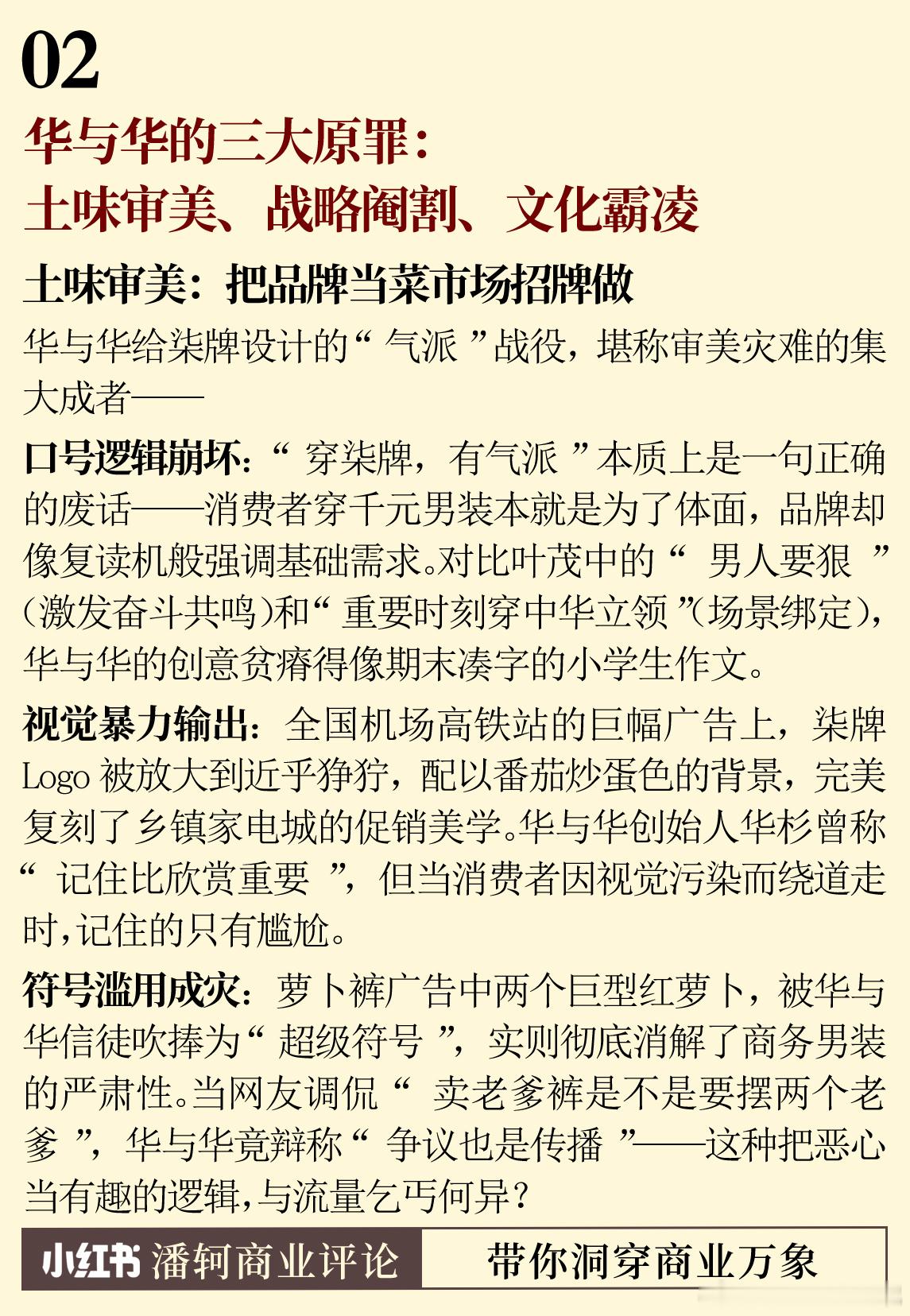 02

华与华的三大原罪：
土味审美、战略阉割、文化霸凌

土味审美：把品牌当菜市场招牌做

华与华给柒牌设计的“气派”战役，堪称审美灾难的集大成者——

口号逻辑崩坏：“穿柒牌，有气派”本质上是一句正确的废话——消费者穿千元男装本就是为了体面，品牌却像复读机般强调基础需求。对比叶茂中的“男人要狠”（激发奋斗共鸣）和“重要时刻穿中华立领”（场景绑定），华与华的创意贫瘠得像期末凑字的小学生作文。

视觉暴力输出：全国机场高铁站的巨幅广告上，柒牌Logo被放大到近乎狰狞，配以番茄炒蛋色的背景，完美复刻了乡镇家电城的促销美学。华与华创始人华杉曾称“记住比欣赏重要”，但当消费者因视觉污染而绕道走时，记住的只有尴尬。

符号滥用成灾：萝卜裤广告中两个巨型红萝卜，被华与华信徒吹捧为“超级符号”，实则彻底消解了商务男装的严肃性。当网友调侃“卖老爹裤是不是要摆两个老爹”，华与华竟辩称“争议也是传播”——这种把恶心当有趣的逻辑，与流量乞丐何异？

小红书 潘轲商业评论 带你洞穿商业万象